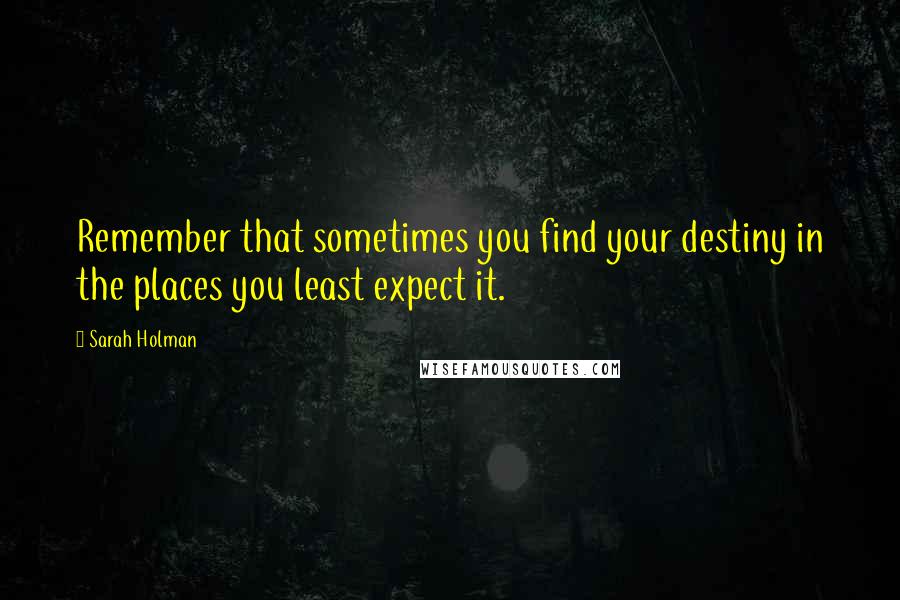 Remember that sometimes you find your destiny in the places you least expect it.

Sarah Holman

WISEFAMOUSQUOTES.COM